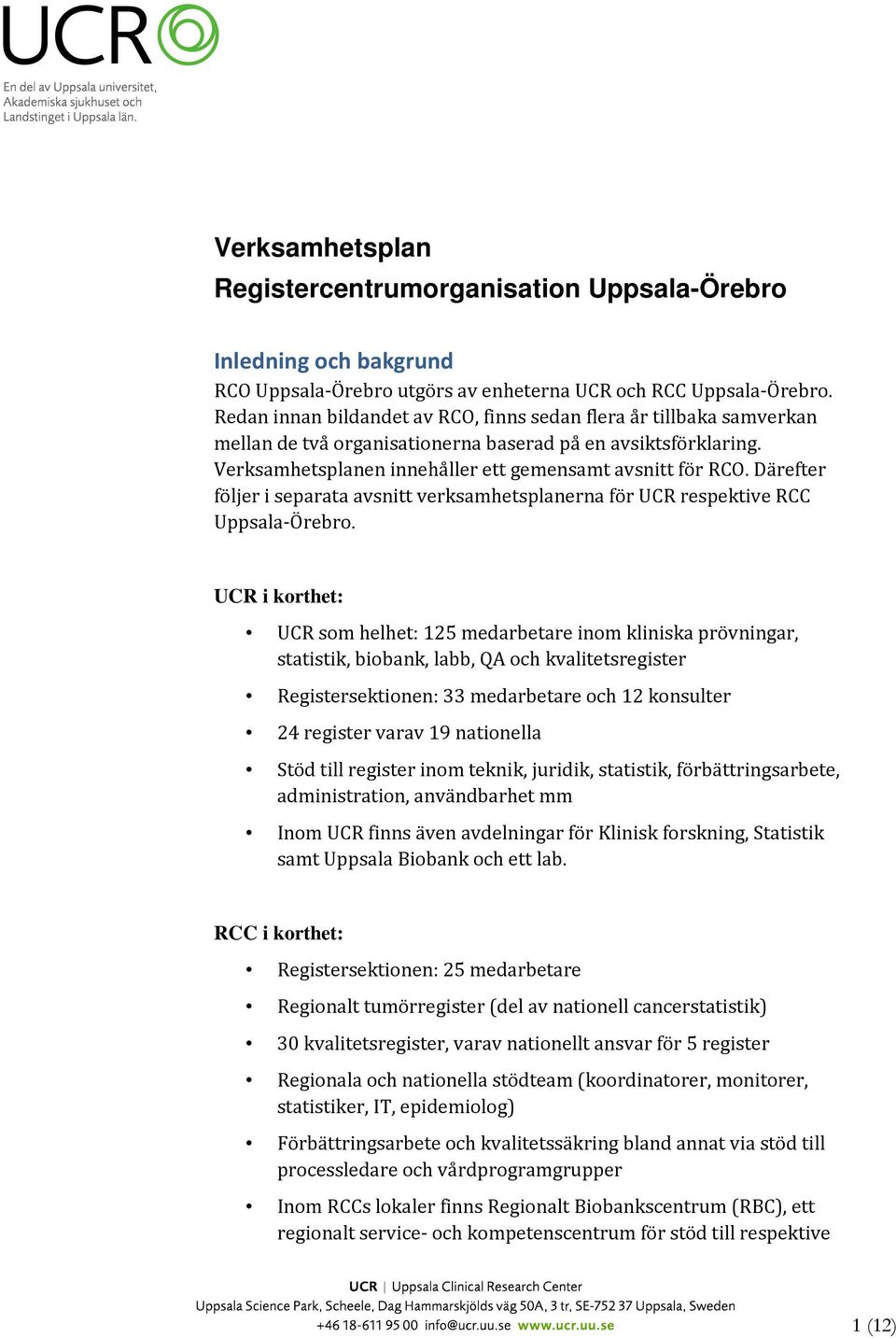 UCR

En del av Uppsala universitet, Akademiska sjukhuset och Landstinget i Uppsala län.

Verksamhetsplan
Registercentrumorganisation Uppsala-Örebro

Inledning och bakgrund
RCO Uppsala-Örebro utgörs av enheterna UCR och RCC Uppsala-Örebro. Redan innan bildandet av RCO, finns sedan flera år tillbaka samverkan mellan de två organisationerna baserad på en avsiktsförklaring. Verksamhetsplanen innehåller ett gemensamt avsnitt för RCO. Därefter följer i separata avsnitt verksamhetsplanerna för UCR respektive RCC Uppsala-Örebro.

UCR i korthet:

• UCR som helhet: 125 medarbetare inom kliniska prövningar, statistik, biobank, labb, QA och kvalitetsregister
• Registersektionen: 33 medarbetare och 12 konsulter
• 24 register varav 19 nationella
• Stöd till register inom teknik, juridik, statistik, förbättringsarbete, administration, användbarhet mm
• Inom UCR finns även avdelningar för Klinisk forskning, Statistik samt Uppsala Biobank och ett lab.

RCC i korthet:

• Registersektionen: 25 medarbetare
• Regionalt tumörregister (del av nationell cancerstatistik)
• 30 kvalitetsregister, varav nationellt ansvar för 5 register
• Regionala och nationella stödteam (koordinatorer, monitorer, statistiker, IT, epidemiolog)
• Förbättringsarbete och kvalitetssäkring bland annat via stöd till processledare och vårdprogramgrupper
• Inom RCCs lokaler finns Regionalt Biobankscentrum (RBC), ett regionalt service- och kompetenscentrum för stöd till respektive

UCR | Uppsala Clinical Research Center
Uppsala Science Park, Scheele, Dag Hammarskjölds väg 50A, 3 tr, SE-752 37 Uppsala, Sweden
+46 18-611 95 00 info@ucr.uu.se www.ucr.uu.se 1 (12)